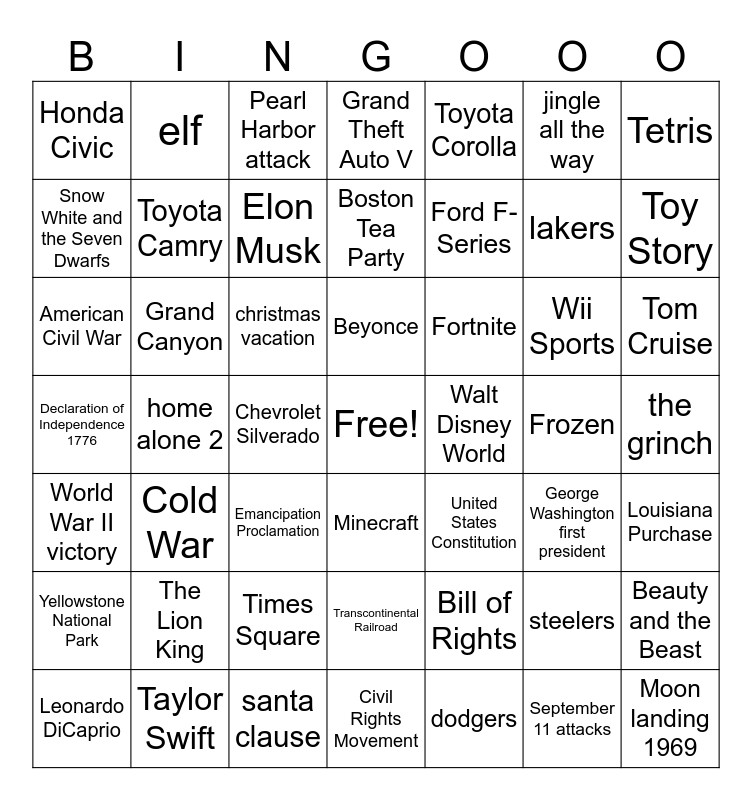 | B | I | N | G | O | O | O |
|---|---|---|---|---|---|---|
| Honda Civic | elf | Pearl Harbor attack | Grand Theft Auto V | Toyota Corolla | jingle all the way | Tetris |
| Snow White and the Seven Dwarfs | Toyota Camry | Elon Musk | Boston Tea Party | Ford F-Series | lakers | Toy Story |
| American Civil War | Grand Canyon | christmas vacation | Beyonce | Fortnite | Wii Sports | Tom Cruise |
| Declaration of Independence 1776 | home alone 2 | Chevrolet Silverado | Free! | Walt Disney World | Frozen | the grinch |
| World War II victory | Cold War | Emancipation Proclamation | Minecraft | United States Constitution | George Washington first president | Louisiana Purchase |
| Yellowstone National Park | The Lion King | Times Square | Transcontinental Railroad | Bill of Rights | steelers | Beauty and the Beast |
| Leonardo DiCaprio | Taylor Swift | santa clause | Civil Rights Movement | dodgers | September 11 attacks | Moon landing 1969 |